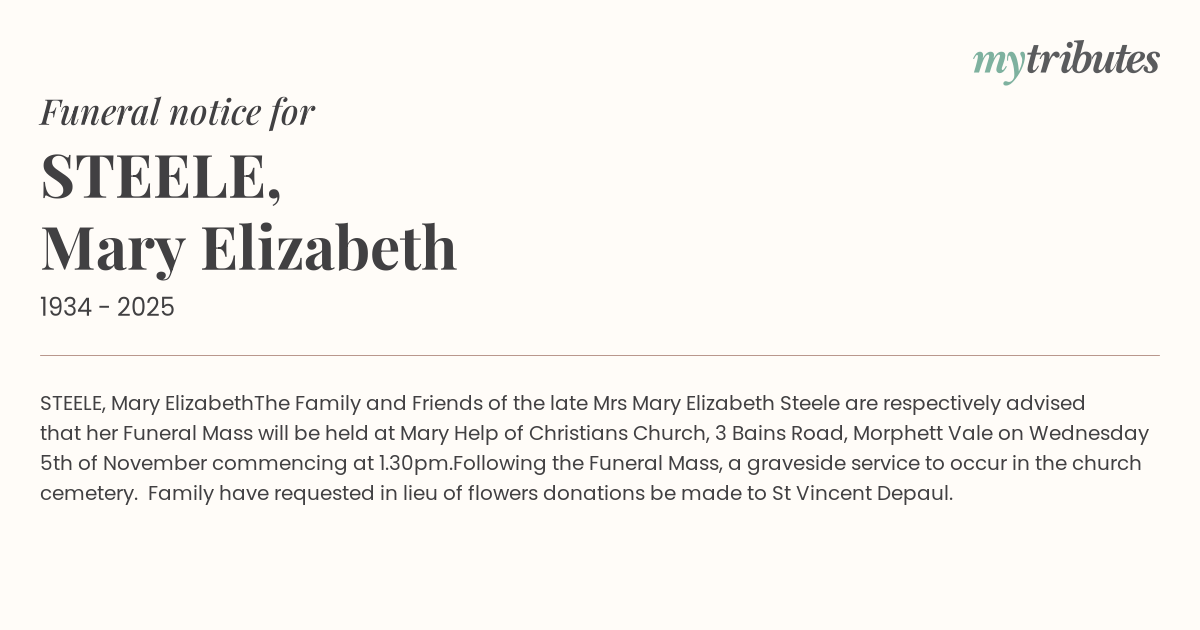 mytributes

Funeral notice for

STEELE,
Mary Elizabeth

1934 - 2025

STEELE, Mary ElizabethThe Family and Friends of the late Mrs Mary Elizabeth Steele are respectively advised that her Funeral Mass will be held at Mary Help of Christians Church, 3 Bains Road, Morphett Vale on Wednesday 5th of November commencing at 1.30pm.Following the Funeral Mass, a graveside service to occur in the church cemetery. Family have requested in lieu of flowers donations be made to St Vincent Depaul.